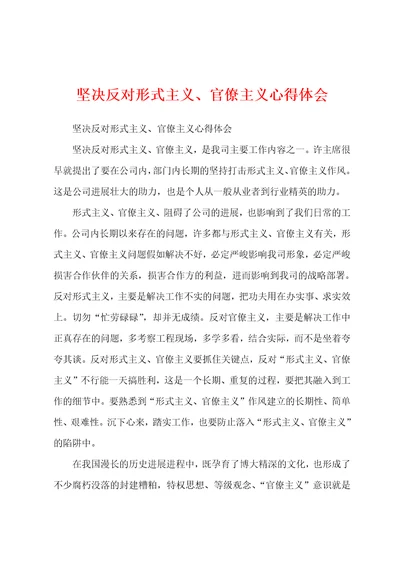 坚决反对形式主义、官僚主义心得体会

坚决反对形式主义、官僚主义心得体会

坚决反对形式主义、官僚主义，是我司主要工作内容之一。许主席很早就提出了要在公司内，部门内长期的坚持打击形式主义、官僚主义作风。这是公司进展壮大的助力，也是个人从一般从业者到行业精英的助力。

形式主义、官僚主义、阻碍了公司的进展，也影响到了我们日常的工作。公司内长期以来存在的问题，许多都与形式主义、官僚主义有关，形式主义、官僚主义问题假如解决不好，必定严峻影响我司形象，必定严峻损害合作伙伴的关系，损害合作方的利益，进而影响到我司的战略部署。反对形式主义，主要是解决工作不实的问题，把功夫用在办实事、求实效上。切勿“忙劳碌碌”，却并无成绩。反对官僚主义，主要是解决工作中正真存在的问题，多考察工程现场，多学多看，结合实际，而不是坐着夸夸其谈。反对形式主义、官僚主义要抓住关键点，反对“形式主义、官僚主义”不行能一天搞胜利，这是一个长期、重复的过程，要把其融入到工作的细节中。要熟悉到“形式主义、官僚主义”作风建立的长期性、简单性、艰难性。沉下心来，踏实工作，也要防止落入“形式主义、官僚主义”的陷阱中。

在我国漫长的历史进展进程中，既孕育了博大精深的文化，也形成了不少腐朽没落的封建糟粕，特权思想、等级观念、“官僚主义”意识就是